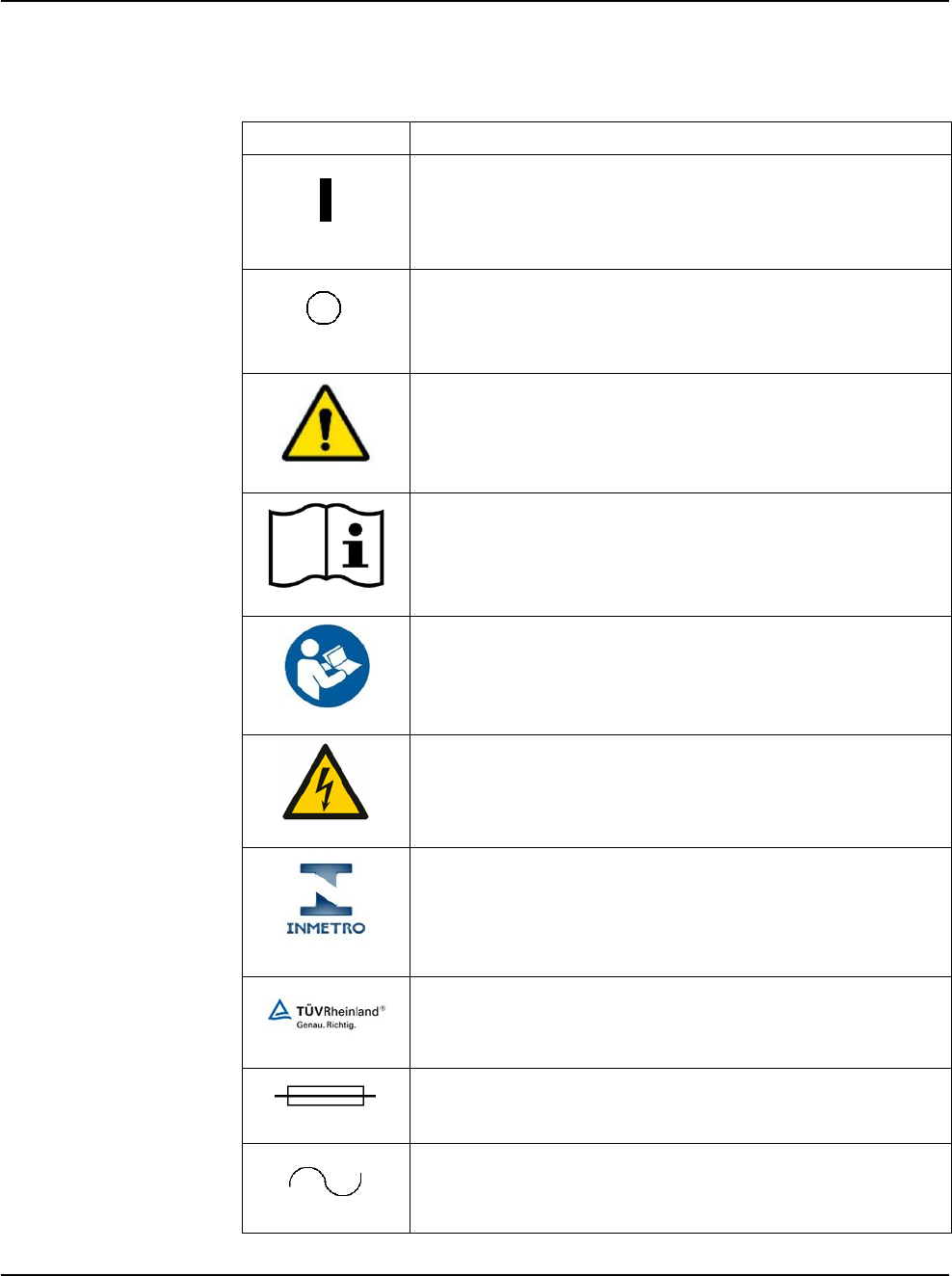 INMETRO

TÜVRheinland®
Genau. Richtig.